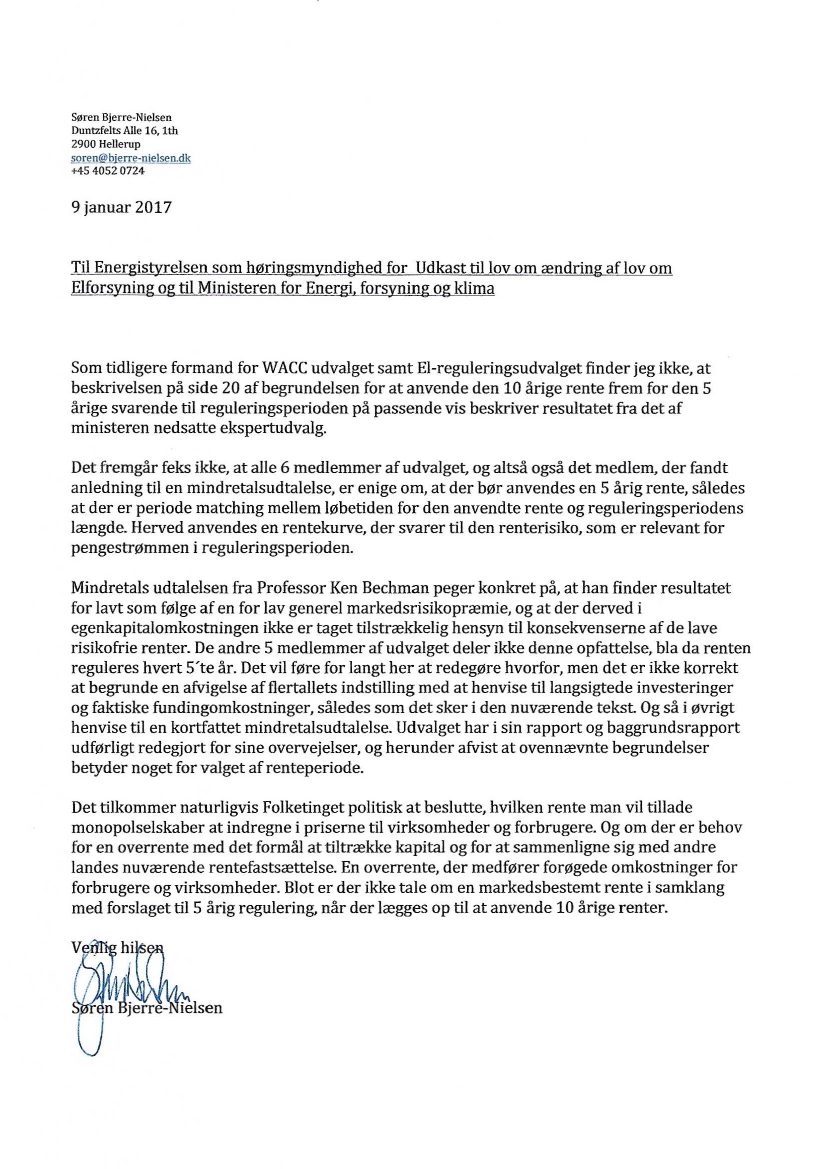 Søren Bjerre-Nielsen
Duntzfelts Alle 16, 1th
2900 Hellerup
soren@bjerre-nielsen.dk
+45 4052 0724

9 januar 2017

Til Energistyrelsen som høringsmyndighed for Udkast til lov om ændring af lov om Elforsyning og til Ministeren for Energi, forsyning og klima

Som tidligere formand for WACC udvalget samt El-reguleringsudvalget finder jeg ikke, at beskrivelsen på side 20 af begrundelsen for at anvende den 10 årige rente frem for den 5 årige svarende til reguleringsperioden på passende vis beskriver resultatet fra det af ministeren nedsatte ekspertudvalg.

Det fremgår feks ikke, at alle 6 medlemmer af udvalget, og altså også det medlem, der fandt anledning til en mindretalsudtalelse, er enige om, at der bør anvendes en 5 årig rente, således at der er periode matching mellem løbetiden for den anvendte rente og reguleringsperiodens længde. Herved anvendes en rentekurve, der svarer til den renterisiko, som er relevant for pengestrømmen i reguleringsperioden.

Mindretals udtalelsen fra Professor Ken Bechman peger konkret på, at han finder resultatet for lavt som følge af en for lav generel markedsrisikopræmie, og at der derved i egenkapitalomkostningen ikke er taget tilstrækkelig hensyn til konsekvenserne af de lave risikofrie renter. De andre 5 medlemmer af udvalget deler ikke denne opfattelse, bla da renten reguleres hvert 5´te år. Det vil føre for langt her at redegøre hvorfor, men det er ikke korrekt at begrunde en afvigelse af flertallets indstilling med at henvise til langsigtede investeringer og faktiske fundingomkostninger, således som det sker i den nuværende tekst. Og så i øvrigt henvise til en kortfattet mindretalsudtalelse. Udvalget har i sin rapport og baggrundsrapport udførligt redegjort for sine overvejelser, og herunder afvist at ovennævnte begrundelser betyder noget for valget af renteperiode.

Det tilkommer naturligvis Folketinget politisk at beslutte, hvilken rente man vil tillade monopolselskaber at indregne i priserne til virksomheder og forbrugere. Og om der er behov for en overrente med det formål at tiltrække kapital og for at sammenligne sig med andre landes nuværende rentefastsættelse. En overrente, der medfører forøgede omkostninger for forbrugere og virksomheder. Blot er der ikke tale om en markedsbestemt rente i samklang med forslaget til 5 årig regulering, når der lægges op til at anvende 10 årige renter.

Venlig hilsen

Søren Bjerre-Nielsen